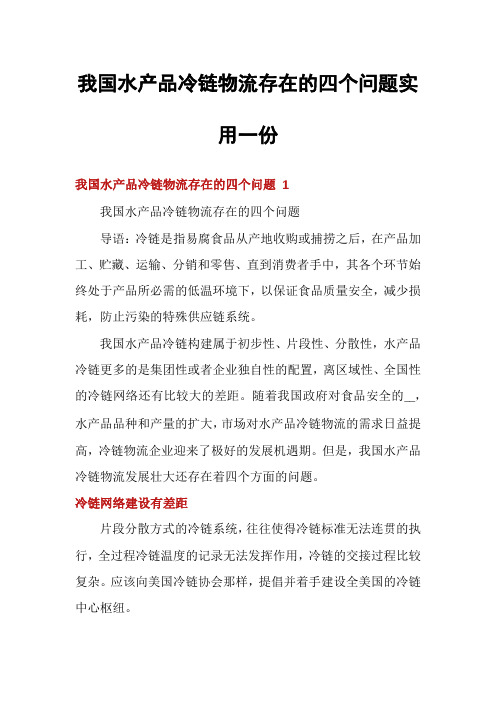 我国水产品冷链物流存在的四个问题实用一份

我国水产品冷链物流存在的四个问题 1

我国水产品冷链物流存在的四个问题

导语：冷链是指易腐食品从产地收购或捕捞之后，在产品加工、贮藏、运输、分销和零售、直到消费者手中，其各个环节始终处于产品所必需的低温环境下，以保证食品质量安全，减少损耗，防止污染的特殊供应链系统。

我国水产品冷链构建属于初步性、片段性、分散性，水产品冷链更多的是集团性或者企业独自性的配置，离区域性、全国性的冷链网络还有比较大的差距。随着我国政府对食品安全的__，水产品品种和产量的扩大，市场对水产品冷链物流的需求日益提高，冷链物流企业迎来了极好的发展机遇期。但是，我国水产品冷链物流发展壮大还存在着四个方面的问题。

冷链网络建设有差距

片段分散方式的冷链系统，往往使得冷链标准无法连贯的执行，全过程冷链温度的记录无法发挥作用，冷链的交接过程比较复杂。应该向美国冷链协会那样，提倡并着手建设全美国的冷链中心枢纽。